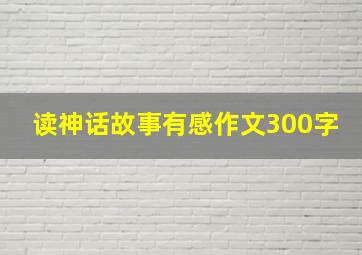 读神话故事有感作文300字